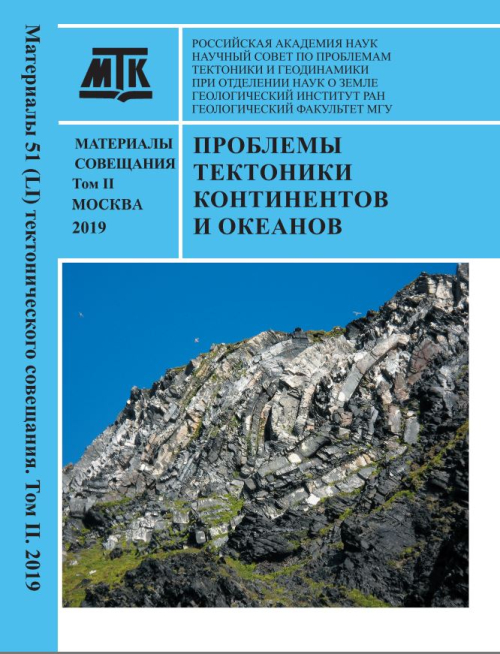 Материалы 51 (LI) тектонического совещания. Том II. 2019

МТК

РОССИЙСКАЯ АКАДЕМИЯ НАУК
НАУЧНЫЙ СОВЕТ ПО ПРОБЛЕМАМ ТЕКТОНИКИ И ГЕОДИНАМИКИ
ПРИ ОТДЕЛЕНИИ НАУК О ЗЕМЛЕ
ГЕОЛОГИЧЕСКИЙ ИНСТИТУТ РАН
ГЕОЛОГИЧЕСКИЙ ФАКУЛЬТЕТ МГУ

МАТЕРИАЛЫ СОВЕЩАНИЯ
Том II
МОСКВА
2019

ПРОБЛЕМЫ ТЕКТОНИКИ КОНТИНЕНТОВ И ОКЕАНОВ